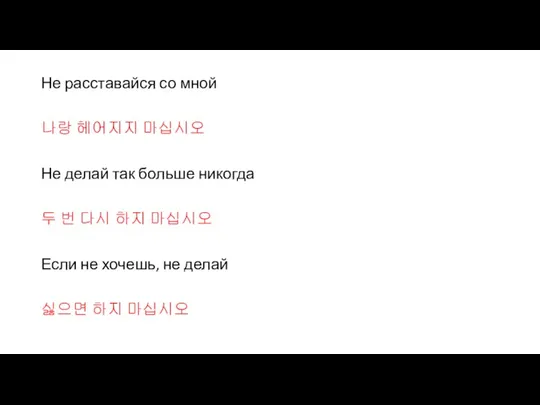 Не расставайся со мной

나랑 헤어지지 마십시오

Не делай так больше никогда

두 번 다시 하지 마십시오

Если не хочешь, не делай

싫으면 하지 마십시오